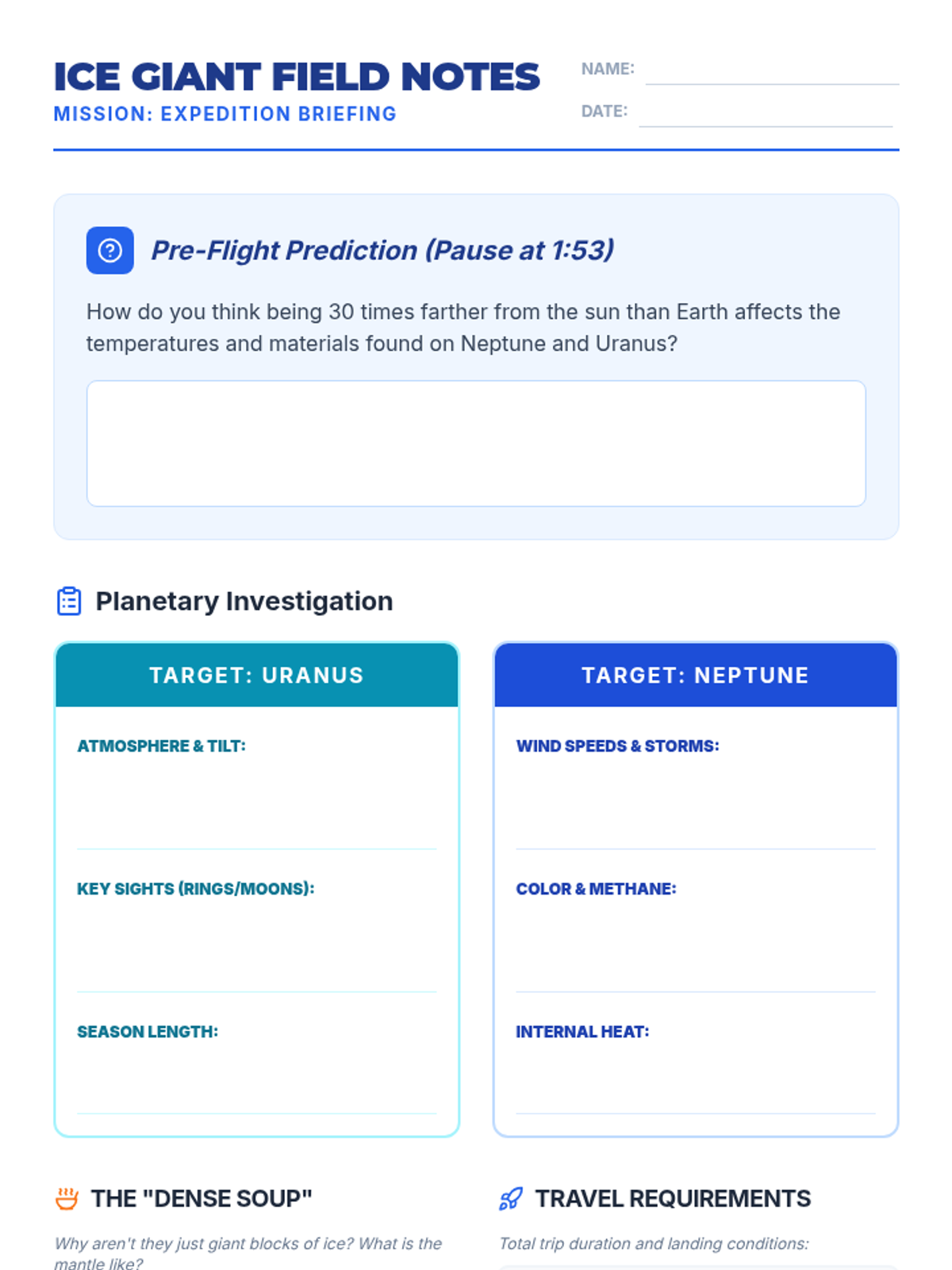 ICE GIANT FIELD NOTES
MISSION: EXPEDITION BRIEFING

NAME:
DATE:

Pre-Flight Prediction (Pause at 1:53)

How do you think being 30 times farther from the sun than Earth affects the temperatures and materials found on Neptune and Uranus?

Planetary Investigation

TARGET: URANUS

ATMOSPHERE & TILT:

KEY SIGHTS (RINGS/MOONS):

SEASON LENGTH:

TARGET: NEPTUNE

WIND SPEEDS & STORMS:

COLOR & METHANE:

INTERNAL HEAT:

THE "DENSE SOUP"

Why aren't they just giant blocks of ice? What is the mantle like?

TRAVEL REQUIREMENTS

Total trip duration and landing conditions: